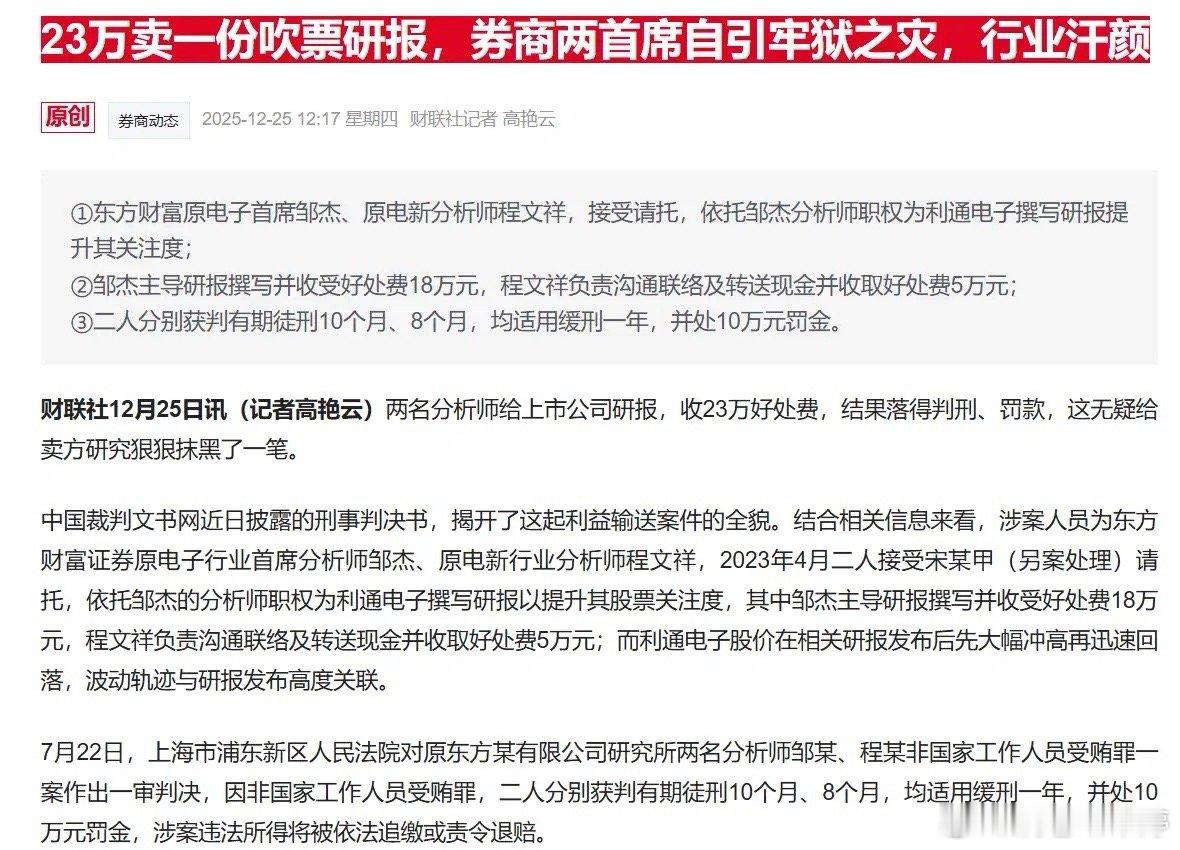 23万卖一份吹票研报，券商两首席自引牢狱之灾，行业汗颜

原创 券商动态 2025-12-25 12:17 星期四 财联社记者 高艳云

①东方财富原电子首席邹杰、原电新分析师程文祥，接受请托，依托邹杰分析师职权为利通电子撰写研报提升其关注度；
②邹杰主导研报撰写并收受好处费18万元，程文祥负责沟通联络及转送现金并收取好处费5万元；
③二人分别获判有期徒刑10个月、8个月，均适用缓刑一年，并处10万元罚金。

财联社12月25日讯（记者高艳云）两名分析师给上市公司研报，收23万好处费，结果落得判刑、罚款，这无疑给卖方研究狠狠抹黑了一笔。

中国裁判文书网近日披露的刑事判决书，揭开了这起利益输送案件的全貌。结合相关信息来看，涉案人员为东方财富证券原电子行业首席分析师邹杰、原电新行业分析师程文祥，2023年4月二人接受宋某甲（另案处理）请托，依托邹杰的分析师职权为利通电子撰写研报以提升其股票关注度，其中邹杰主导研报撰写并收受好处费18万元，程文祥负责沟通联络及转送现金并收取好处费5万元；而利通电子股价在相关研报发布后先大幅冲高再迅速回落，波动轨迹与研报发布高度关联。

7月22日，上海市浦东新区人民法院对原东方某有限公司研究所两名分析师邹某、程某非国家工作人员受贿罪一案作出一审判决，因非国家工作人员受贿罪，二人分别获判有期徒刑10个月、8个月，均适用缓刑一年，并处10万元罚金，涉案违法所得将被依法追缴或责令退赔。